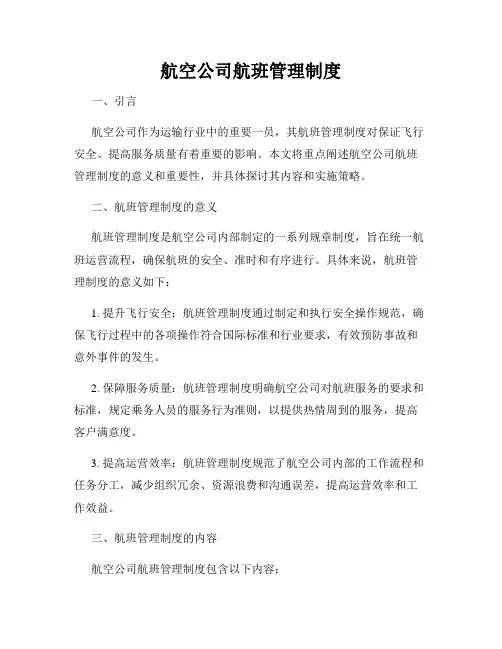 航空公司航班管理制度

一、引言

航空公司作为运输行业中的重要一员，其航班管理制度对保证飞行安全、提高服务质量有着重要的影响。本文将重点阐述航空公司航班管理制度的意义和重要性，并具体探讨其内容和实施策略。

二、航班管理制度的意义

航班管理制度是航空公司内部制定的一系列规章制度，旨在统一航班运营流程，确保航班的安全、准时和有序进行。具体来说，航班管理制度的意义如下：

1. 提升飞行安全：航班管理制度通过制定和执行安全操作规范，确保飞行过程中的各项操作符合国际标准和行业要求，有效预防事故和意外事件的发生。

2. 保障服务质量：航班管理制度明确航空公司对航班服务的要求和标准，规定乘务人员的服务行为准则，以提供热情周到的服务，提高客户满意度。

3. 提高运营效率：航班管理制度规范了航空公司内部的工作流程和任务分工，减少组织冗余、资源浪费和沟通误差，提高运营效率和工作效益。

三、航班管理制度的内容

航空公司航班管理制度包含以下内容：